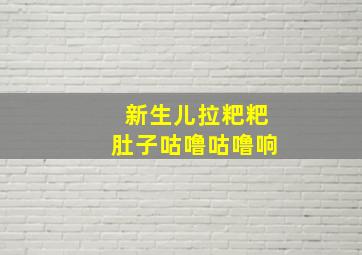 新生儿拉粑粑
肚子咕噜咕噜响